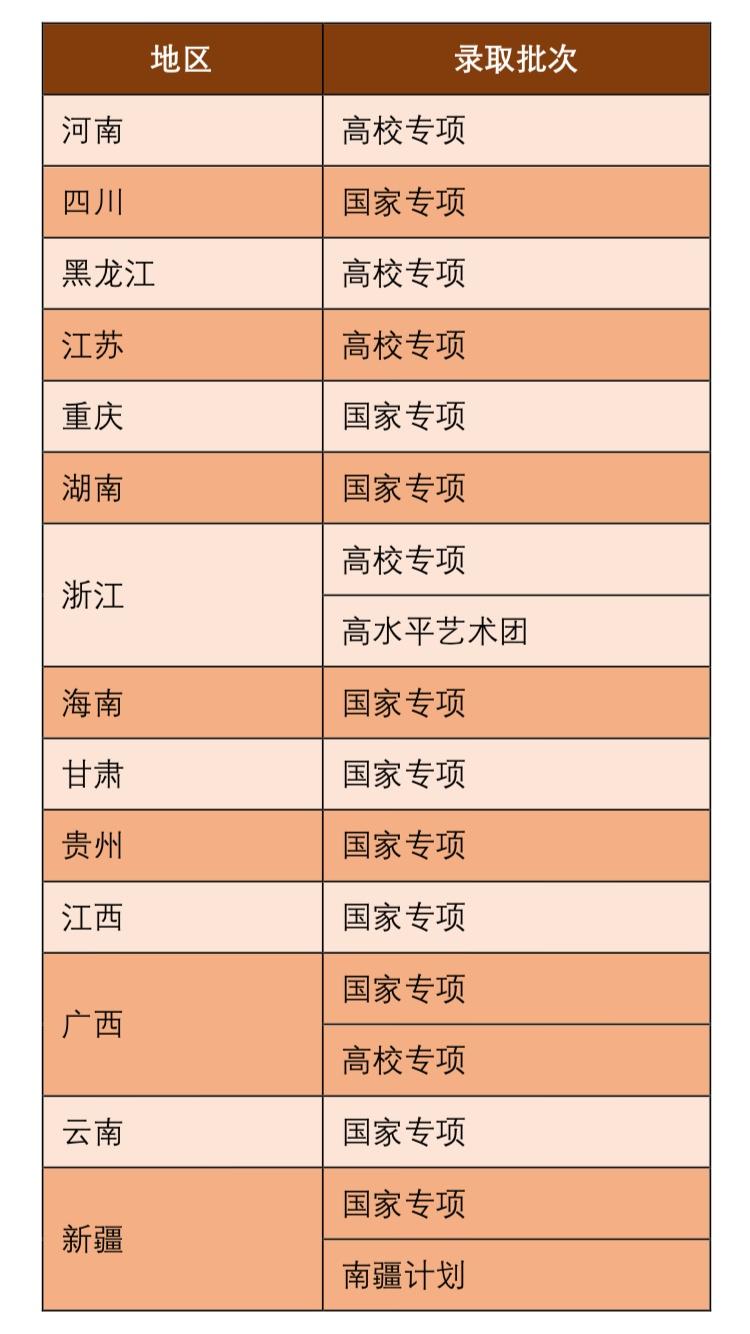 | 地区 | 录取批次 |
|---|---|
| 河南 | 高校专项 |
| 四川 | 国家专项 |
| 黑龙江 | 高校专项 |
| 江苏 | 高校专项 |
| 重庆 | 国家专项 |
| 湖南 | 国家专项 |
| 浙江 | 高校专项 |
| | 高水平艺术团 |
| 海南 | 国家专项 |
| 甘肃 | 国家专项 |
| 贵州 | 国家专项 |
| 江西 | 国家专项 |
| 广西 | 国家专项 |
| | 高校专项 |
| 云南 | 国家专项 |
| 新疆 | 国家专项 |
| | 南疆计划 |